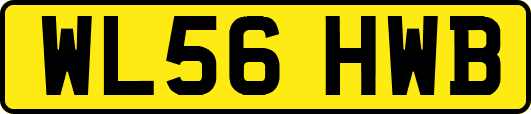 WL56 HWB